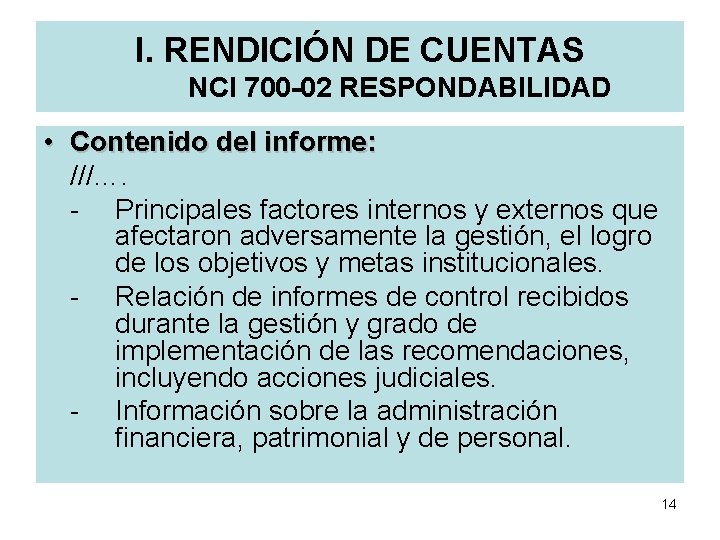 I. RENDICIÓN DE CUENTAS
NCI 700-02 RESPONDABILIDAD

• Contenido del informe:
///….
- Principales factores internos y externos que afectaron adversamente la gestión, el logro de los objetivos y metas institucionales.
- Relación de informes de control recibidos durante la gestión y grado de implementación de las recomendaciones, incluyendo acciones judiciales.
- Información sobre la administración financiera, patrimonial y de personal.

14